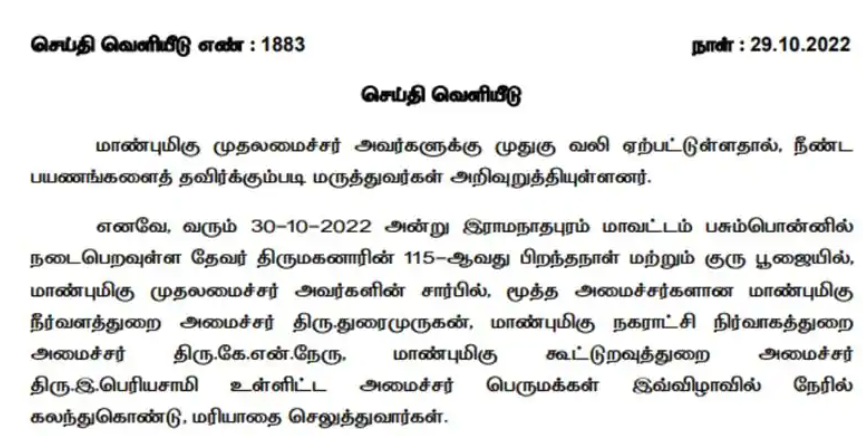 செய்தி வெளியீடு எண் : 1883

நாள் : 29.10.2022

செய்தி வெளியீடு

மாண்புமிகு முதலமைச்சர் அவர்களுக்கு முதுகு வலி ஏற்பட்டுள்ளதால், நீண்ட பயணங்களைத் தவிர்க்கும்படி மருத்துவர்கள் அறிவுறுத்தியுள்ளனர்.

எனவே, வரும் 30-10-2022 அன்று இராமநாதபுரம் மாவட்டம் பசும்பொன்னில் நடைபெறவுள்ள தேவர் திருமகனாரின் 115-ஆவது பிறந்தநாள் மற்றும் குரு பூஜையில், மாண்புமிகு முதலமைச்சர் அவர்களின் சார்பில், மூத்த அமைச்சர்களான மாண்புமிகு நீர்வளத்துறை அமைச்சர் திரு.துரைமுருகன், மாண்புமிகு நகராட்சி நிர்வாகத்துறை அமைச்சர் திரு.கே.என்.நேரு, மாண்புமிகு கூட்டுறவுத்துறை அமைச்சர் திரு.இ.பெரியசாமி உள்ளிட்ட அமைச்சர் பெருமக்கள் இவ்விழாவில் நேரில் கலந்துகொண்டு, மரியாதை செலுத்துவார்கள்.